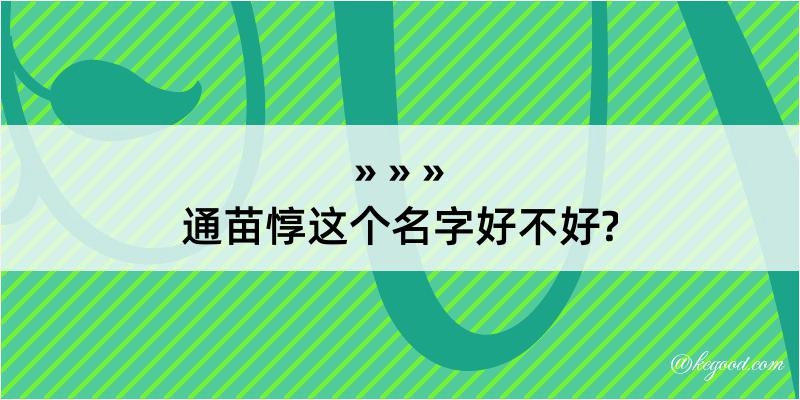 » » »
通苗惇这个名字好不好?

@kegood.com